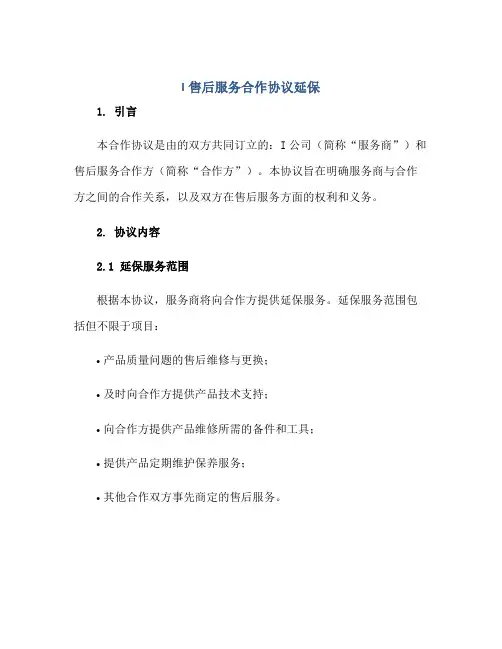 I 售后服务合作协议延保

1. 引言

本合作协议是由的双方共同订立的：I 公司（简称“服务商”）和售后服务合作方（简称“合作方”）。本协议旨在明确服务商与合作方之间的合作关系，以及双方在售后服务方面的权利和义务。

2. 协议内容

2.1 延保服务范围

根据本协议，服务商将向合作方提供延保服务。延保服务范围包括但不限于项目：

• 产品质量问题的售后维修与更换；

• 及时向合作方提供产品技术支持；

• 向合作方提供产品维修所需的备件和工具；

• 提供产品定期维护保养服务；

• 其他合作双方事先商定的售后服务。